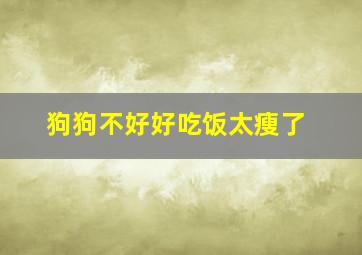 狗狗不好好吃饭太瘦了